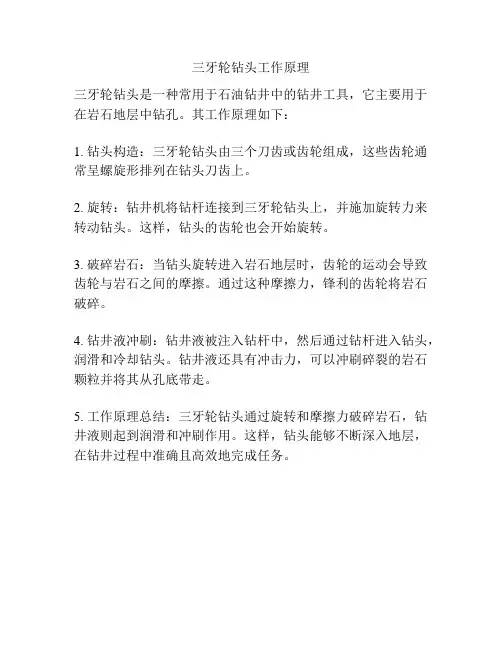 三牙轮钻头工作原理

三牙轮钻头是一种常用于石油钻井中的钻井工具，它主要用于在岩石地层中钻孔。其工作原理如下：

1. 钻头构造：三牙轮钻头由三个刀齿或齿轮组成，这些齿轮通常呈螺旋形排列在钻头刀齿上。

2. 旋转：钻井机将钻杆连接到三牙轮钻头上，并施加旋转力来转动钻头。这样，钻头的齿轮也会开始旋转。

3. 破碎岩石：当钻头旋转进入岩石地层时，齿轮的运动会导致齿轮与岩石之间的摩擦。通过这种摩擦力，锋利的齿轮将岩石破碎。

4. 钻井液冲刷：钻井液被注入钻杆中，然后通过钻杆进入钻头，润滑和冷却钻头。钻井液还具有冲击力，可以冲刷碎裂的岩石颗粒并将其从孔底带走。

5. 工作原理总结：三牙轮钻头通过旋转和摩擦力破碎岩石，钻井液则起到润滑和冲刷作用。这样，钻头能够不断深入地层，在钻井过程中准确且高效地完成任务。